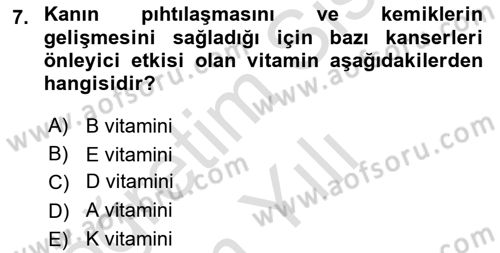 7. Kanın pıhtılaşmasını ve kemiklerin gelişmesini sağladığı için bazı kanserleri önleyici etkisi olan vitamin aşağıdakilerden hangisidir?

A) B vitamini
B) E vitamini
C) D vitamini
D) A vitamini
E) K vitamini

www.aofsoru.com